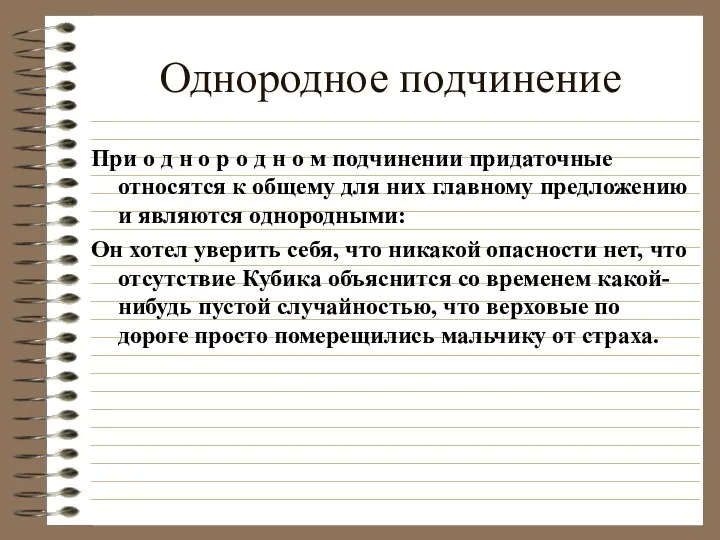 Однородное подчинение

При о д н о р о д н о м подчинении придаточные относятся к общему для них главному предложению и являются однородными:

Он хотел уверить себя, что никакой опасности нет, что отсутствие Кубика объяснится со временем какой-нибудь пустой случайностью, что верховые по дороге просто померещились мальчику от страха.